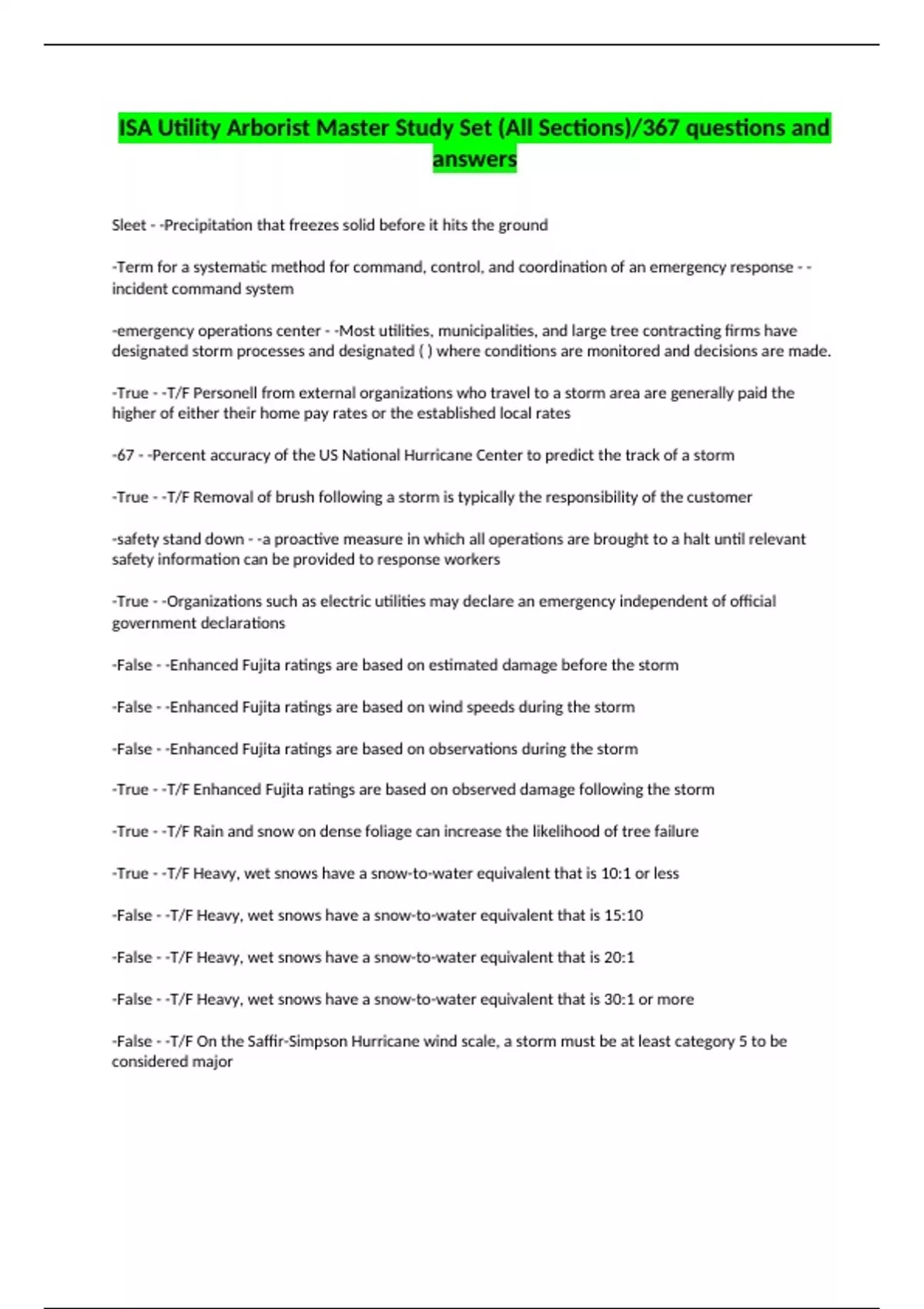 ISA Utility Arborist Master Study Set (All Sections)/367 questions and answers

Sleet - -Precipitation that freezes solid before it hits the ground

-Term for a systematic method for command, control, and coordination of an emergency response - -incident command system

-emergency operations center - -Most utilities, municipalities, and large tree contracting firms have designated storm processes and designated ( ) where conditions are monitored and decisions are made.

-True - -T/F Personell from external organizations who travel to a storm area are generally paid the higher of either their home pay rates or the established local rates

-67 - -Percent accuracy of the US National Hurricane Center to predict the track of a storm

-True - -T/F Removal of brush following a storm is typically the responsibility of the customer

-safety stand down - -a proactive measure in which all operations are brought to a halt until relevant safety information can be provided to response workers

-True - -Organizations such as electric utilities may declare an emergency independent of official government declarations

-False - -Enhanced Fujita ratings are based on estimated damage before the storm

-False - -Enhanced Fujita ratings are based on wind speeds during the storm

-False - -Enhanced Fujita ratings are based on observations during the storm

-True - -T/F Enhanced Fujita ratings are based on observed damage following the storm

-True - -T/F Rain and snow on dense foliage can increase the likelihood of tree failure

-True - -T/F Heavy, wet snows have a snow-to-water equivalent that is 10:1 or less

-False - -T/F Heavy, wet snows have a snow-to-water equivalent that is 15:10

-False - -T/F Heavy, wet snows have a snow-to-water equivalent that is 20:1

-False - -T/F Heavy, wet snows have a snow-to-water equivalent that is 30:1 or more

-False - -T/F On the Saffir-Simpson Hurricane wind scale, a storm must be at least category 5 to be considered major